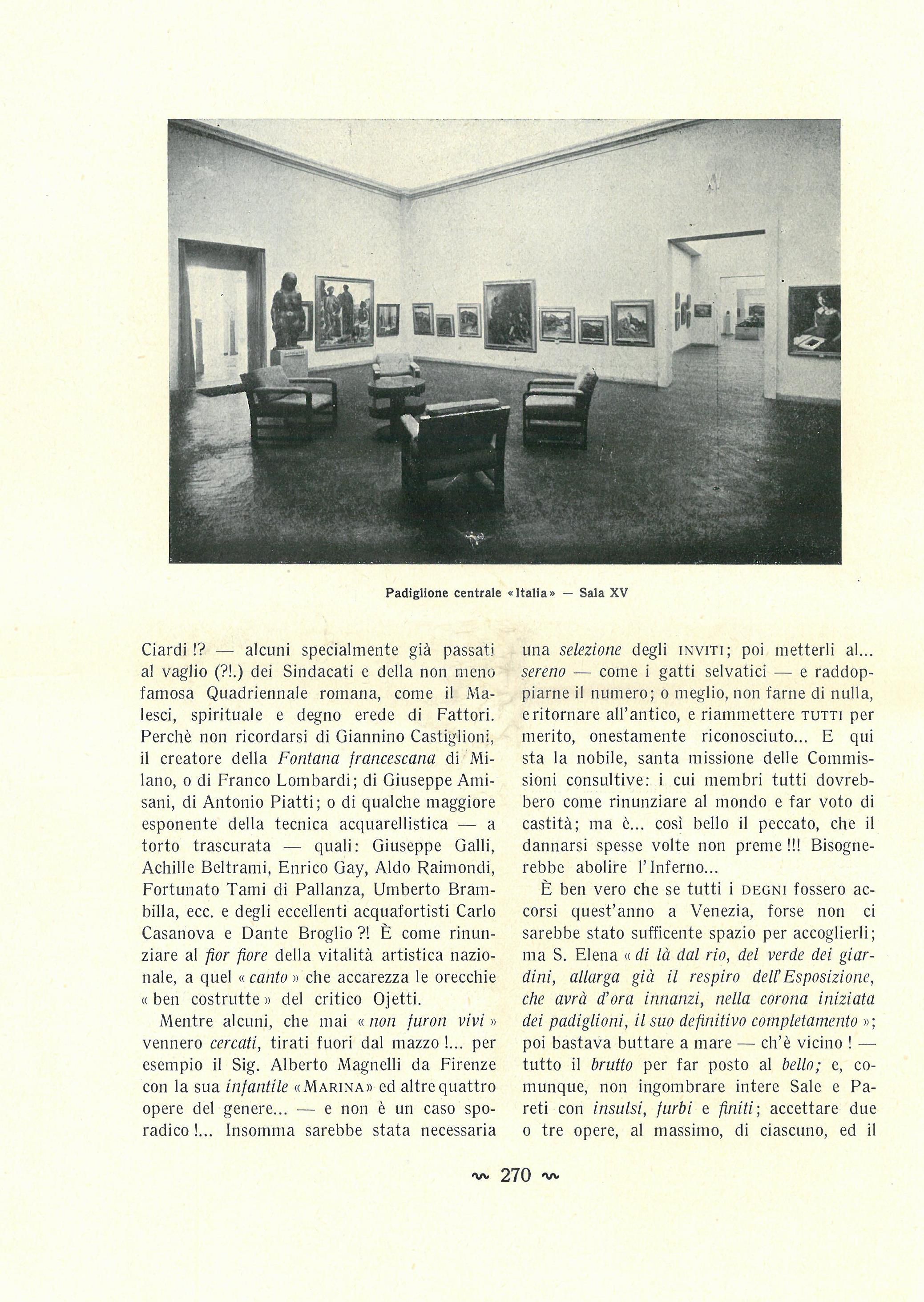 Padiglione centrale «Italia» — Sala XV

Ciardi !? — alcuni specialmente già passati al vaglio (?!.) dei Sindacati e della non meno famosa Quadriennale romana, come il Malesci, spirituale e degno erede di Fattori. Perchè non ricordarsi di Giannino Castiglioni, il creatore della Fontana francescana di Milano, o di Franco Lombardi; di Giuseppe Amisani, di Antonio Piatti; o di qualche maggiore esponente della tecnica acquarellistica — a torto trascurata — quali: Giuseppe Galli, Achille Beltrami, Enrico Gay, Aldo Raimondi, Fortunato Tami di Pallanza, Umberto Brambilla, ecc. e degli eccellenti acquafortisti Carlo Casanova e Dante Broglio ?! È come rinunziare al fior fiore della vitalità artistica nazionale, a quel « canto » che accarezza le orecchie « ben costrutte » del critico Ojetti.

Mentre alcuni, che mai « non furon vivi » vennero cercati, tirati fuori dal mazzo !... per esempio il Sig. Alberto Magnelli da Firenze con la sua infantile «MARINA» ed altre quattro opere del genere... — e non è un caso sporadico !... Insomma sarebbe stata necessaria una selezione degli INVITI; poi metterli al... sereno — come i gatti selvatici — e raddoppiarne il numero; o meglio, non farne di nulla, e ritornare all'antico, e riammettere TUTTI per merito, onestamente riconosciuto... E qui sta la nobile, santa missione delle Commissioni consultive: i cui membri tutti dovrebbero come rinunziare al mondo e far voto di castità; ma è... così bello il peccato, che il dannarsi spesse volte non preme !!! Bisognerebbe abolire l'Inferno...

È ben vero che se tutti i DEGNI fossero accorsi quest'anno a Venezia, forse non ci sarebbe stato sufficente spazio per accoglierli; ma S. Elena « di là dal rio, del verde dei giardini, allarga già il respiro dell'Esposizione, che avrà d'ora innanzi, nella corona iniziata dei padiglioni, il suo definitivo completamento »; poi bastava buttare a mare — ch'è vicino ! — tutto il brutto per far posto al bello; e, comunque, non ingombrare intere Sale e Pareti con insulsi, furbi e finiti; accettare due o tre opere, al massimo, di ciascuno, ed il

~ 270 ~